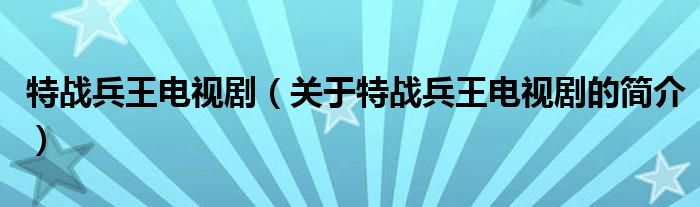 特战兵王电视剧（关于特战兵王电视剧的简介）